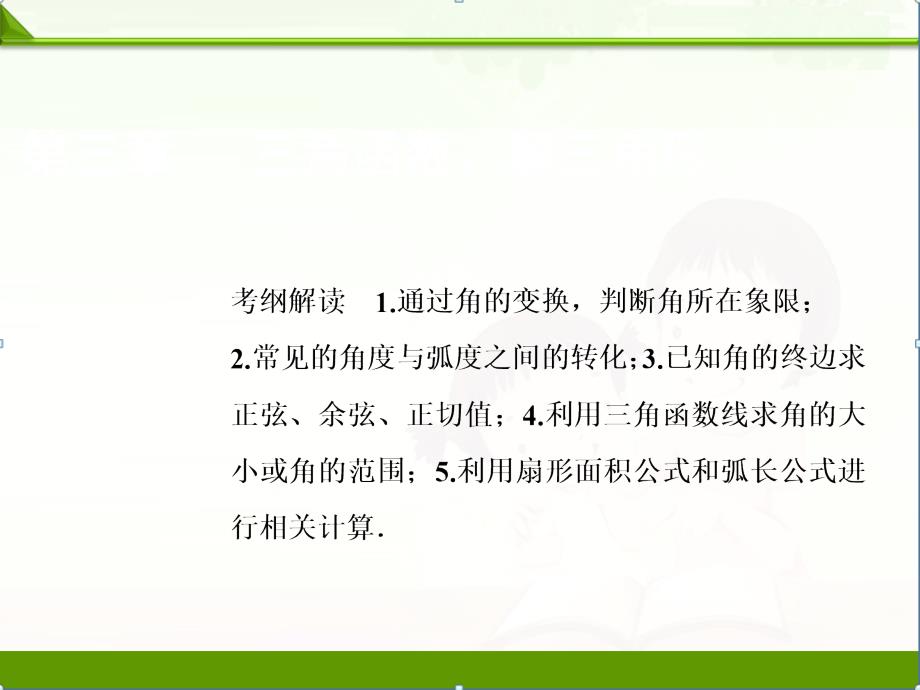 考纲解读　1.通过角的变换，判断角所在象限；2.常见的角度与弧度之间的转化；3.已知角的终边求正弦、余弦、正切值；4.利用三角函数线求角的大小或角的范围；5.利用扇形面积公式和弧长公式进行相关计算.